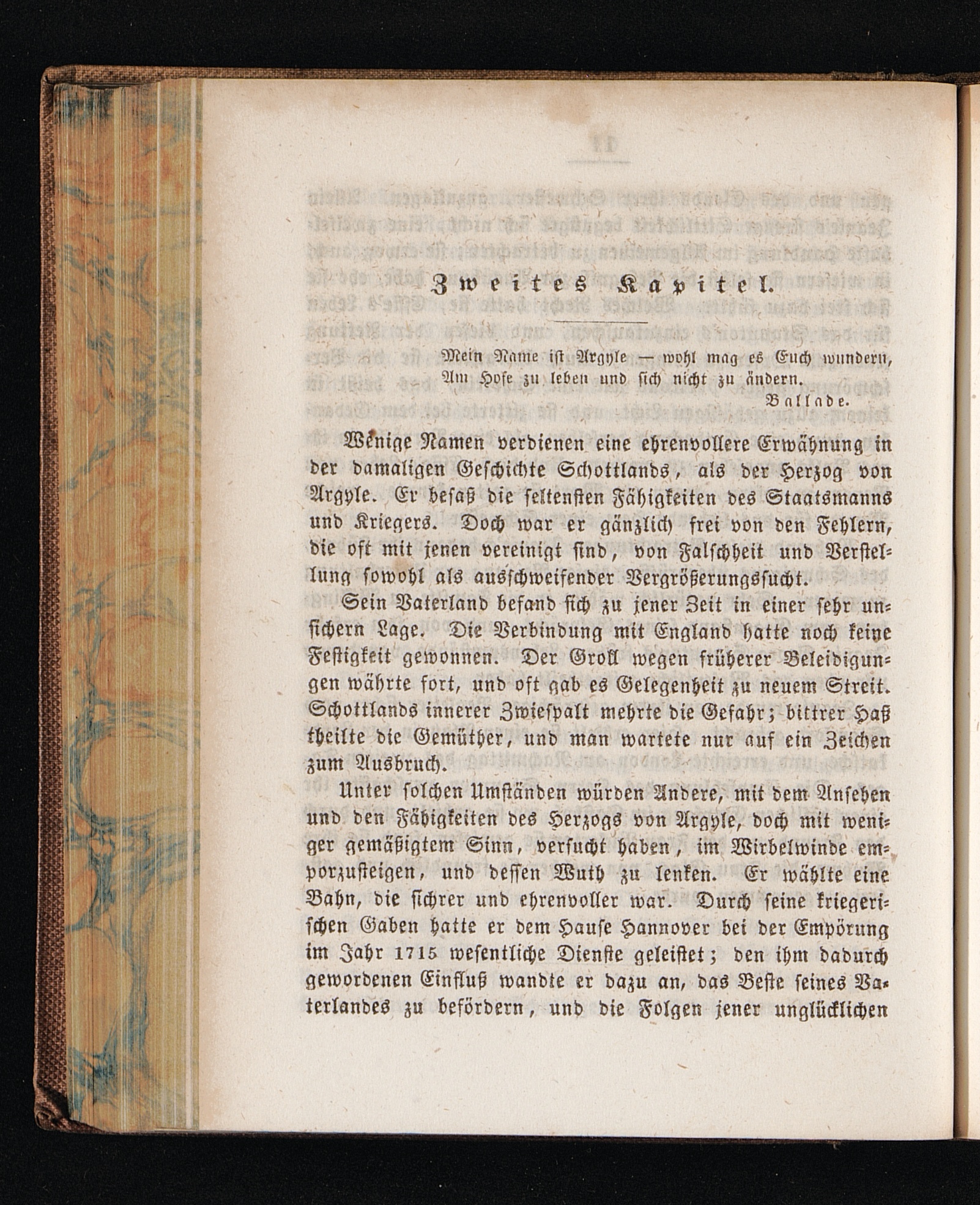 Zweites Kapitel.

Mein Name ist Argyle — wohl mag es Euch wundern,
Am Hofe zu leben und sich nicht zu ändern.
Ballade.

Wenige Namen verdienen eine ehrenvollere Erwähnung in der damaligen Geschichte Schottlands, als der Herzog von Argyle. Er besaß die seltensten Fähigkeiten des Staatsmanns und Kriegers. Doch war er gänzlich frei von den Fehlern, die oft mit jenen vereinigt sind, von Falschheit und Verstellung sowohl als ausschweifender Vergrößerungssucht.

Sein Vaterland befand sich zu jener Zeit in einer sehr unsichern Lage. Die Verbindung mit England hatte noch keine Festigkeit gewonnen. Der Groll wegen früherer Beleidigungen währte fort, und oft gab es Gelegenheit zu neuem Streit. Schottlands innerer Zwiespalt mehrte die Gefahr; bittrer Haß theilte die Gemüther, und man wartete nur auf ein Zeichen zum Ausbruch.

Unter solchen Umständen würden Andere, mit dem Ansehen und den Fähigkeiten des Herzogs von Argyle, doch mit weniger gemäßigtem Sinn, versucht haben, im Wirbelwinde emporzusteigen, und dessen Wuth zu lenken. Er wählte eine Bahn, die sichrer und ehrenvoller war. Durch seine kriegerischen Gaben hatte er dem Hause Hannover bei der Empörung im Jahr 1715 wesentliche Dienste geleistet; den ihm dadurch gewordenen Einfluß wandte er dazu an, das Beste seines Vaterlandes zu befördern, und die Folgen jener unglücklichen